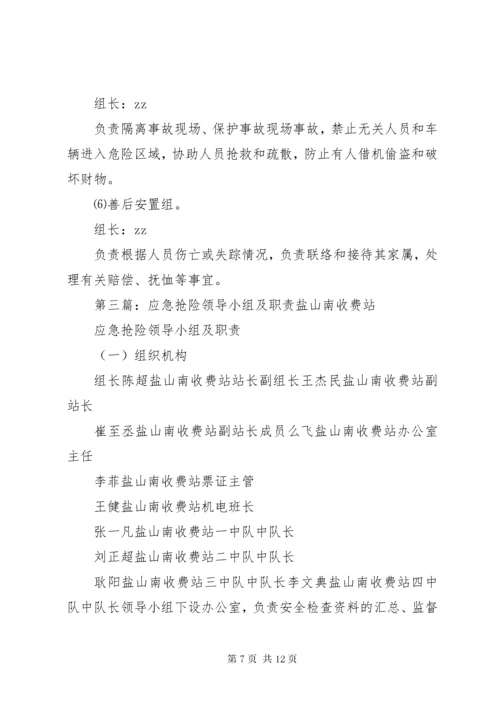 组长：zz

负责隔离事故现场、保护事故现场事故，禁止无关人员和车辆进入危险区域，协助人员抢救和疏散，防止有人借机偷盗和破坏财物。

⑹善后安置组。

组长：zz

负责根据人员伤亡或失踪情况，负责联络和接待其家属，处理有关赔偿、抚恤等事宜。

第三篇：应急抢险领导小组及职责盐山南收费站

应急抢险领导小组及职责

（一）组织机构

组长陈超盐山南收费站站长副组长王杰民盐山南收费站副站长

崔至丞盐山南收费站副站长成员么飞盐山南收费站办公室主任

李菲盐山南收费站票证主管

王健盐山南收费站机电班长

张一凡盐山南收费站一中队中队长

刘正超盐山南收费站二中队中队长

耿阳盐山南收费站三中队中队长李文典盐山南收费站四中队中队长领导小组下设办公室，负责安全检查资料的汇总、监督

第 7 页 共 12 页